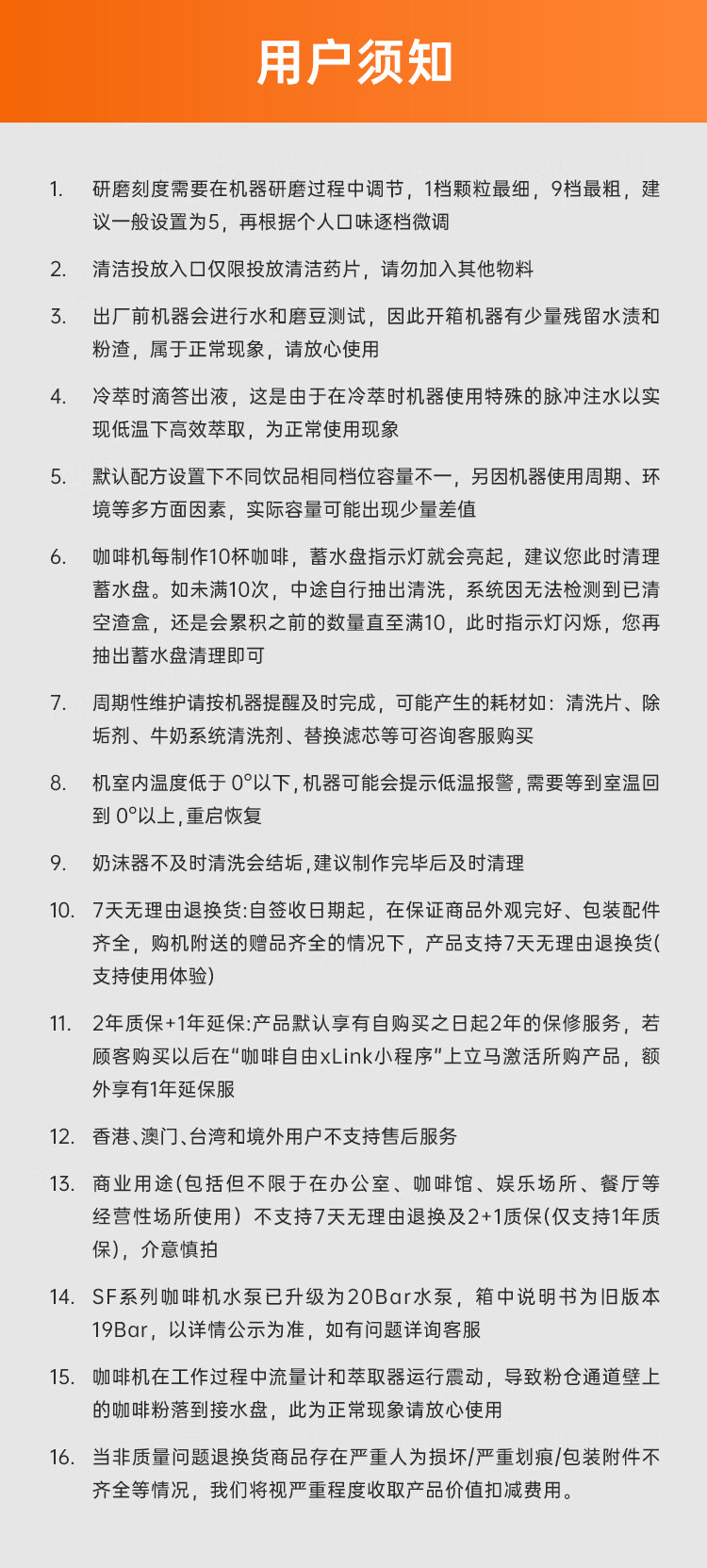 用户须知

1. 研磨刻度需要在机器研磨过程中调节，1档颗粒最细，9档最粗，建议一般设置为5，再根据个人口味逐档微调

2. 清洁投放入口仅限投放清洁药片，请勿加入其他物料

3. 出厂前机器会进行水和磨豆测试，因此开箱机器有少量残留水渍和粉渣，属于正常现象，请放心使用

4. 冷萃时滴答出液，这是由于在冷萃时机器使用特殊的脉冲注水以实现低温下高效萃取，为正常使用现象

5. 默认配方设置下不同饮品相同档位容量不一，另因机器使用周期、环境等多方面因素，实际容量可能出现少量差值

6. 咖啡机每制作10杯咖啡，蓄水盘指示灯就会亮起，建议您此时清理蓄水盘。如未满10次，中途自行抽出清洗，系统因无法检测到已清空渣盒，还是会累积之前的数量直至满10，此时指示灯闪烁，您再抽出蓄水盘清理即可

7. 周期性维护请按机器提醒及时完成，可能产生的耗材如：清洗片、除垢剂、牛奶系统清洗剂、替换滤芯等可咨询客服购买

8. 机室内温度低于 0°以下，机器可能会提示低温报警，需要等到室温回到 0°以上，重启恢复

9. 奶沫器不及时清洗会结垢，建议制作完毕后及时清理

10. 7天无理由退换货:自签收日期起，在保证商品外观完好、包装配件齐全，购机附送的赠品齐全的情况下，产品支持7天无理由退换货(支持使用体验)

11. 2年质保+1年延保:产品默认享有自购买之日起2年的保修服务，若顾客购买以后在“咖啡自由xLink小程序”上立马激活所购产品，额外享有1年延保服

12. 香港、澳门、台湾和境外用户不支持售后服务

13. 商业用途(包括但不限于在办公室、咖啡馆、娱乐场所、餐厅等经营性场所使用）不支持7天无理由退换及2+1质保(仅支持1年质保)，介意慎拍

14. SF系列咖啡机水泵已升级为20Bar水泵，箱中说明书为旧版本19Bar，以详情公示为准，如有问题详询客服

15. 咖啡机在工作过程中流量计和萃取器运行震动，导致粉仓通道壁上的咖啡粉落到接水盘，此为正常现象请放心使用

16. 当非质量问题退换货商品存在严重人为损坏/严重划痕/包装附件不齐全等情况，我们将视严重程度收取产品价值扣减费用。